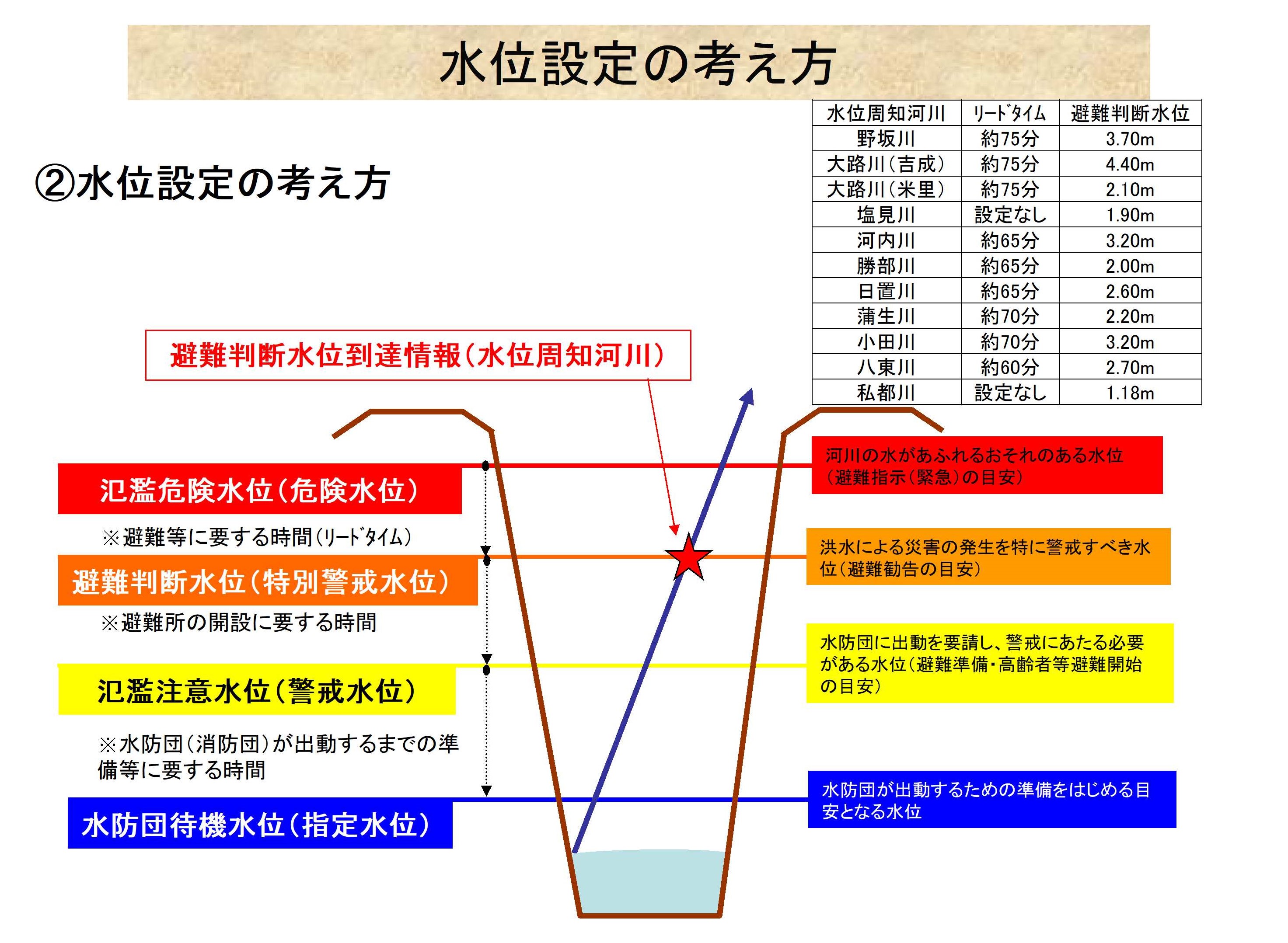 水位設定の考え方

②水位設定の考え方

| 水位周知河川 | ﾘｰﾄﾞﾀｲﾑ | 避難判断水位 |
|---|---|---|
| 野坂川 | 約75分 | 3.70m |
| 大路川（吉成） | 約75分 | 4.40m |
| 大路川（米里） | 約75分 | 2.10m |
| 塩見川 | 設定なし | 1.90m |
| 河内川 | 約65分 | 3.20m |
| 勝部川 | 約65分 | 2.00m |
| 日置川 | 約65分 | 2.60m |
| 蒲生川 | 約70分 | 2.20m |
| 小田川 | 約70分 | 3.20m |
| 八東川 | 約60分 | 2.70m |
| 私都川 | 設定なし | 1.18m |

避難判断水位到達情報（水位周知河川）

氾濫危険水位（危険水位）

※避難等に要する時間（ﾘｰﾄﾞﾀｲﾑ）

避難判断水位（特別警戒水位）

※避難所の開設に要する時間

氾濫注意水位（警戒水位）

※水防団（消防団）が出動するまでの準備等に要する時間

水防団待機水位（指定水位）

河川の水があふれるおそれのある水位（避難指示（緊急）の目安）

洪水による災害の発生を特に警戒すべき水位（避難勧告の目安）

水防団に出動を要請し、警戒にあたる必要がある水位（避難準備・高齢者等避難開始の目安）

水防団が出動するための準備をはじめる目安となる水位